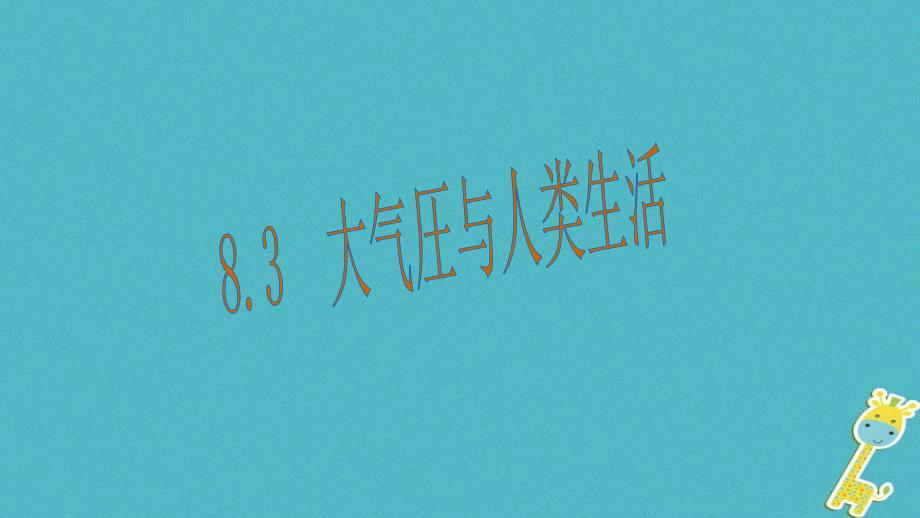 8.3 大气压与人类生活